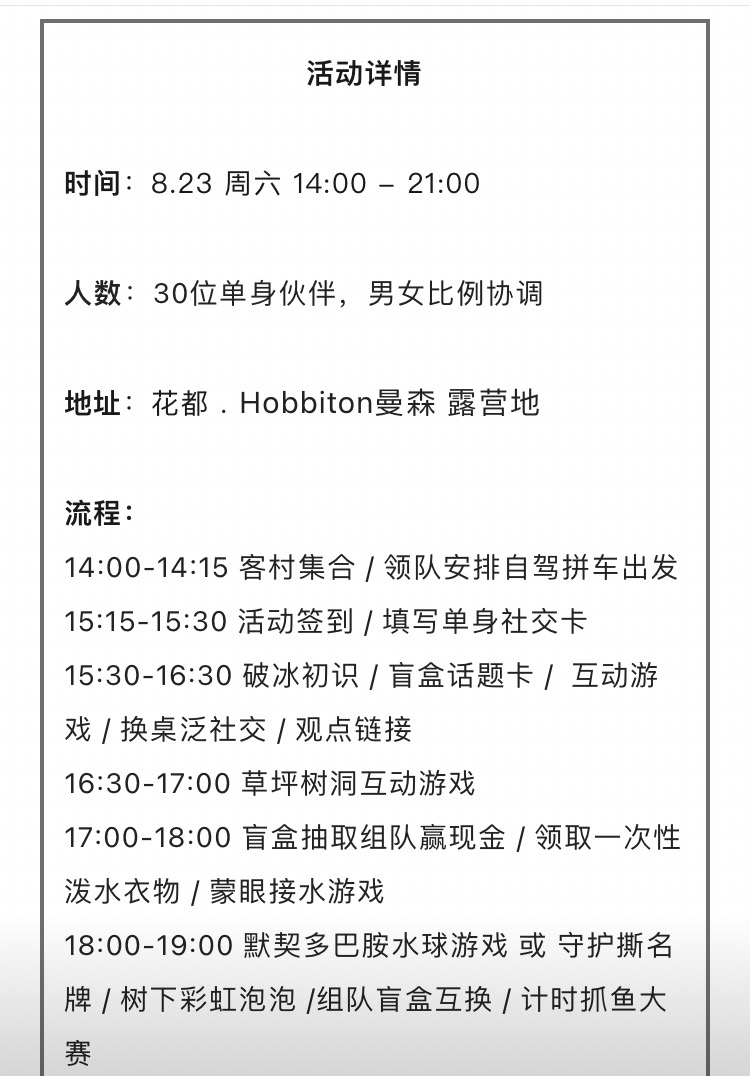 活动详情

时间：8.23 周六 14:00 – 21:00

人数：30位单身伙伴，男女比例协调

地址：花都 . Hobbiton曼森 露营地

流程：
14:00-14:15 客村集合 / 领队安排自驾拼车出发
15:15-15:30 活动签到 / 填写单身社交卡
15:30-16:30 破冰初识 / 盲盒话题卡 / 互动游戏 / 换桌泛社交 / 观点链接
16:30-17:00 草坪树洞互动游戏
17:00-18:00 盲盒抽取组队赢现金 / 领取一次性泼水衣物 / 蒙眼接水游戏
18:00-19:00 默契多巴胺水球游戏 或 守护撕名牌 / 树下彩虹泡泡 /组队盲盒互换 / 计时抓鱼大赛